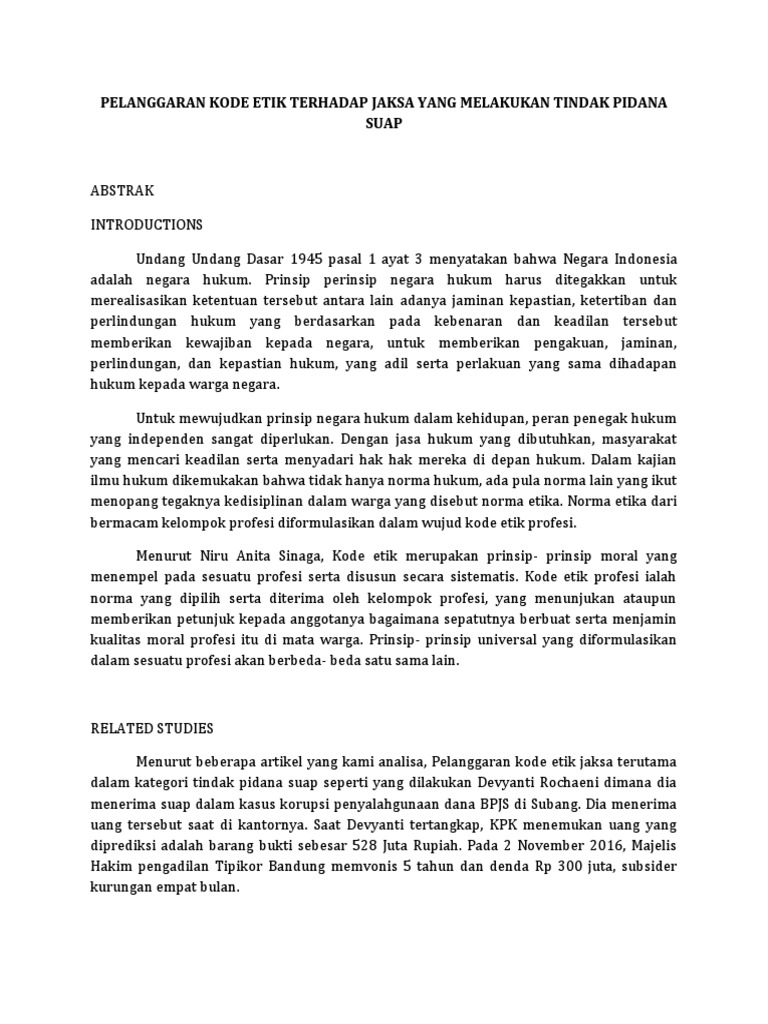 PELANGGARAN KODE ETIK TERHADAP JAKSA YANG MELAKUKAN TINDAK PIDANA SUAP

ABSTRAK

INTRODUCTIONS

Undang Undang Dasar 1945 pasal 1 ayat 3 menyatakan bahwa Negara Indonesia adalah negara hukum. Prinsip perinsip negara hukum harus ditegakkan untuk merealisasikan ketentuan tersebut antara lain adanya jaminan kepastian, ketertiban dan perlindungan hukum yang berdasarkan pada kebenaran dan keadilan tersebut memberikan kewajiban kepada negara, untuk memberikan pengakuan, jaminan, perlindungan, dan kepastian hukum, yang adil serta perlakuan yang sama dihadapan hukum kepada warga negara.

Untuk mewujudkan prinsip negara hukum dalam kehidupan, peran penegak hukum yang independen sangat diperlukan. Dengan jasa hukum yang dibutuhkan, masyarakat yang mencari keadilan serta menyadari hak hak mereka di depan hukum. Dalam kajian ilmu hukum dikemukakan bahwa tidak hanya norma hukum, ada pula norma lain yang ikut menopang tegaknya kedisiplinan dalam warga yang disebut norma etika. Norma etika dari bermacam kelompok profesi diformulasikan dalam wujud kode etik profesi.

Menurut Niru Anita Sinaga, Kode etik merupakan prinsip- prinsip moral yang menempel pada sesuatu profesi serta disusun secara sistematis. Kode etik profesi ialah norma yang dipilih serta diterima oleh kelompok profesi, yang menunjukan ataupun memberikan petunjuk kepada anggotanya bagaimana sepatutnya berbuat serta menjamin kualitas moral profesi itu di mata warga. Prinsip- prinsip universal yang diformulasikan dalam sesuatu profesi akan berbeda- beda satu sama lain.

RELATED STUDIES

Menurut beberapa artikel yang kami analisa, Pelanggaran kode etik jaksa terutama dalam kategori tindak pidana suap seperti yang dilakukan Devyanti Rochaeni dimana dia menerima suap dalam kasus korupsi penyalahgunaan dana BPJS di Subang. Dia menerima uang tersebut saat di kantornya. Saat Devyanti tertangkap, KPK menemukan uang yang diprediksi adalah barang bukti sebesar 528 Juta Rupiah. Pada 2 November 2016, Majelis Hakim pengadilan Tipikor Bandung memvonis 5 tahun dan denda Rp 300 juta, subsider kurungan empat bulan.